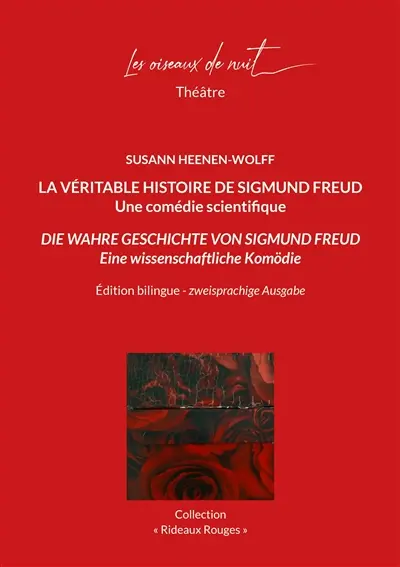 Les oiseaux de nuit
Théâtre

SUSANN HEENEN-WOLFF

LA VÉRITABLE HISTOIRE DE SIGMUND FREUD
Une comédie scientifique

DIE WAHRE GESCHICHTE VON SIGMUND FREUD
Eine wissenschaftliche Komödie

Édition bilingue - zweisprachige Ausgabe

Collection
« Rideaux Rouges »